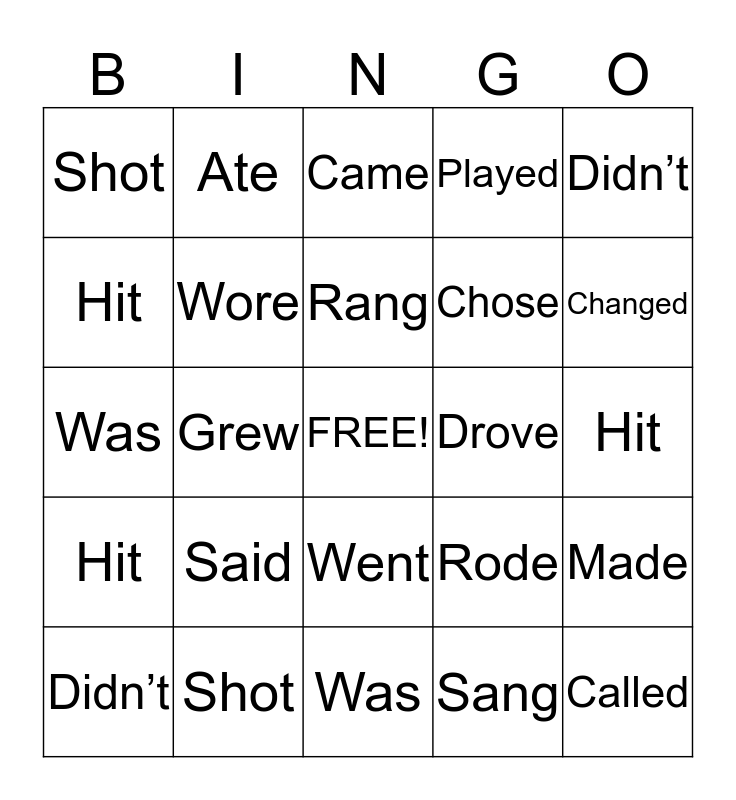 | B | I | N | G | O |
|---|---|---|---|---|
| Shot | Ate | Came | Played | Didn’t |
| Hit | Wore | Rang | Chose | Changed |
| Was | Grew | FREE! | Drove | Hit |
| Hit | Said | Went | Rode | Made |
| Didn’t | Shot | Was | Sang | Called |